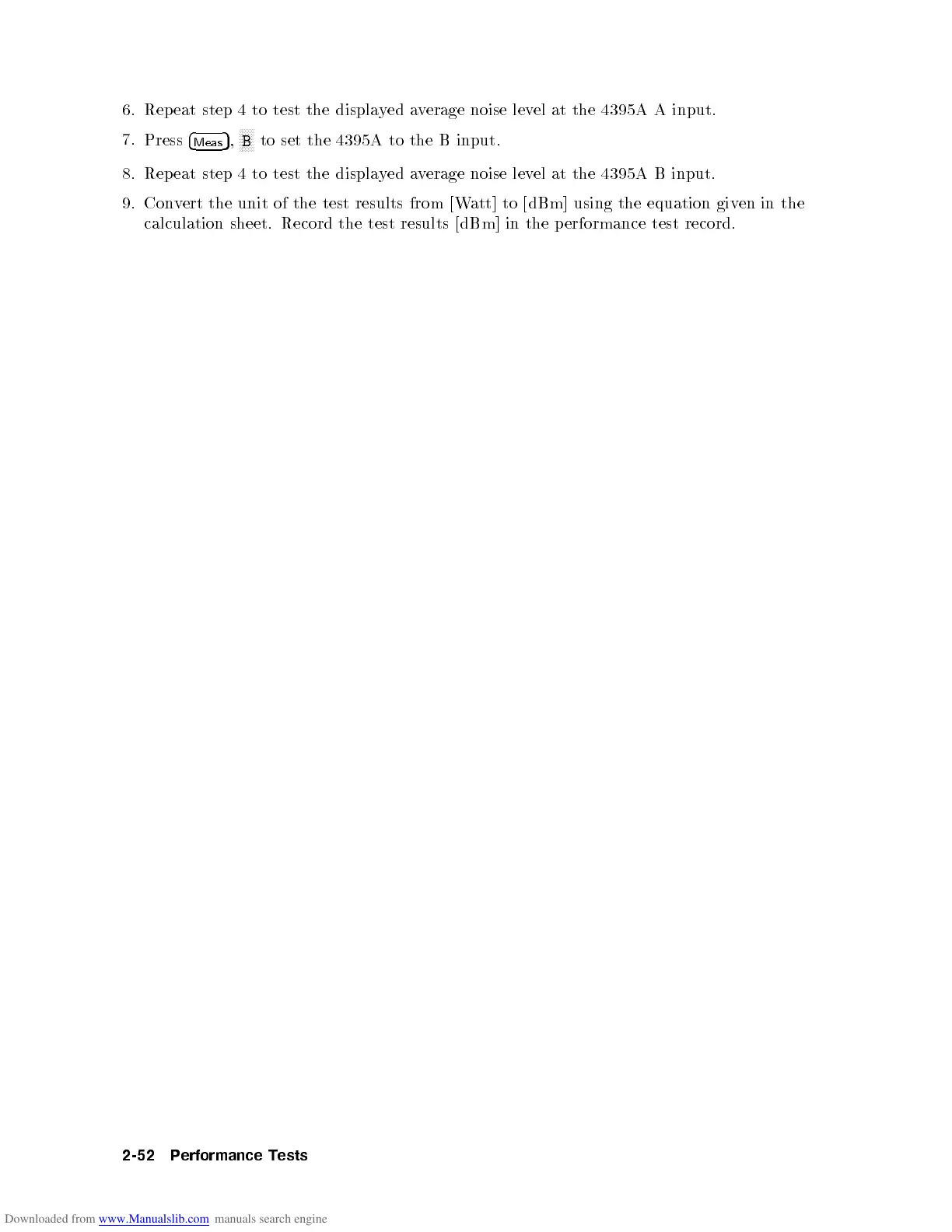 6. Repeat step 4 to test the displayed average noise level at the 4395A A input.

7. Press Meas, B to set the 4395A to the B input.

8. Repeat step 4 to test the displayed average noise level at the 4395A B input.

9. Convert the unit of the test results from [Watt] to [dBm] using the equation given in the calculation sheet. Record the test results [dBm] in the performance test record.

2-52 Performance Tests

Downloaded from www.Manualslib.com manuals search engine